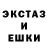 ЭКСТАЗ
И
ЕШКИ